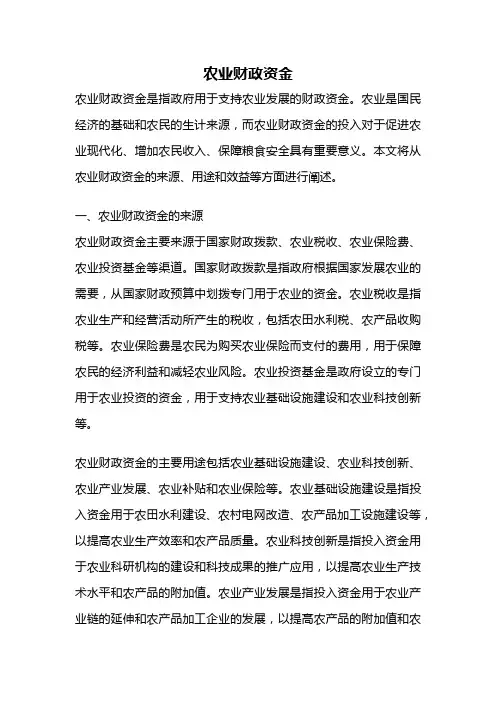 农业财政资金

农业财政资金是指政府用于支持农业发展的财政资金。农业是国民经济的基础和农民的生计来源，而农业财政资金的投入对于促进农业现代化、增加农民收入、保障粮食安全具有重要意义。本文将从农业财政资金的来源、用途和效益等方面进行阐述。

一、农业财政资金的来源

农业财政资金主要来源于国家财政拨款、农业税收、农业保险费、农业投资基金等渠道。国家财政拨款是指政府根据国家发展农业的需要，从国家财政预算中划拨专门用于农业的资金。农业税收是指农业生产和经营活动所产生的税收，包括农田水利税、农产品收购税等。农业保险费是农民为购买农业保险而支付的费用，用于保障农民的经济利益和减轻农业风险。农业投资基金是政府设立的专门用于农业投资的资金，用于支持农业基础设施建设和农业科技创新等。

农业财政资金的主要用途包括农业基础设施建设、农业科技创新、农业产业发展、农业补贴和农业保险等。农业基础设施建设是指投入资金用于农田水利建设、农村电网改造、农产品加工设施建设等，以提高农业生产效率和农产品质量。农业科技创新是指投入资金用于农业科研机构的建设和科技成果的推广应用，以提高农业生产技术水平和农产品的附加值。农业产业发展是指投入资金用于农业产业链的延伸和农产品加工企业的发展，以提高农产品的附加值和农